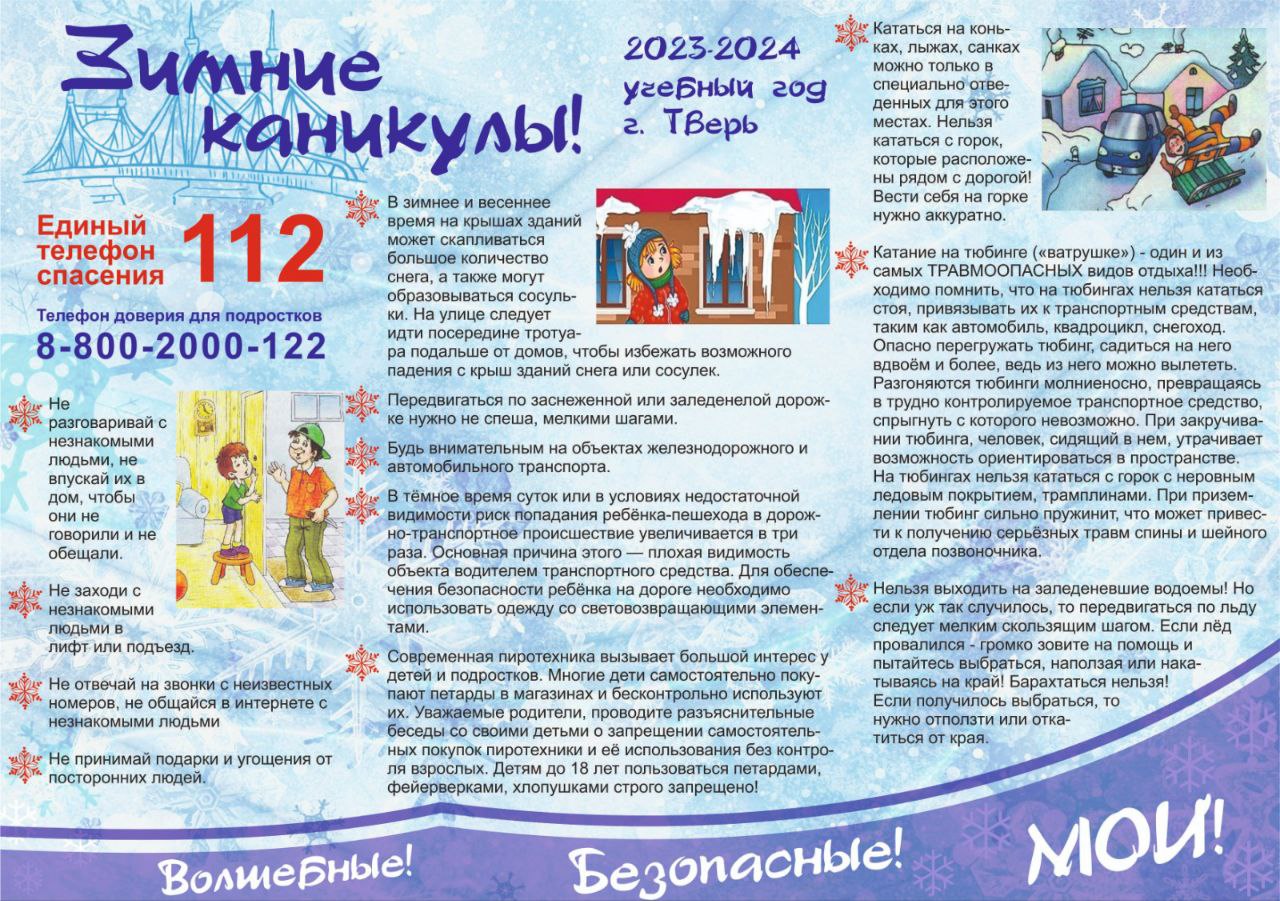 Зимние каникулы!

2023-2024 учебный год г. Тверь

Единый телефон спасения 112

Телефон доверия для подростков
8-800-2000-122

Не разговаривай с незнакомыми людьми, не впускай их в дом, чтобы они не говорили и не обещали.

Не заходи с незнакомыми людьми в лифт или подъезд.

Не отвечай на звонки с неизвестных номеров, не общайся в интернете с незнакомыми людьми

Не принимай подарки и угощения от посторонних людей.

В зимнее и весеннее время на крышах зданий может скапливаться большое количество снега, а также могут образовываться сосульки. На улице следует идти посередине тротуара подальше от домов, чтобы избежать возможного падения с крыш зданий снега или сосулек.

Передвигаться по заснеженной или заледенелой дорожке нужно не спеша, мелкими шагами.

Будь внимательным на объектах железнодорожного и автомобильного транспорта.

В тёмное время суток или в условиях недостаточной видимости риск попадания ребёнка-пешехода в дорожно-транспортное происшествие увеличивается в три раза. Основная причина этого — плохая видимость объекта водителем транспортного средства. Для обеспечения безопасности ребёнка на дороге необходимо использовать одежду со световозвращающими элементами.

Современная пиротехника вызывает большой интерес у детей и подростков. Многие дети самостоятельно покупают петарды в магазинах и бесконтрольно используют их. Уважаемые родители, проводите разъяснительные беседы со своими детьми о запрещении самостоятельных покупок пиротехники и её использования без контроля взрослых. Детям до 18 лет пользоваться петардами, фейерверками, хлопушками строго запрещено!

Кататься на коньках, лыжах, санках можно только в специально отведенных для этого местах. Нельзя кататься с горок, которые расположены рядом с дорогой! Вести себя на горке нужно аккуратно.

Катание на тюбинге («ватрушке») - один и из самых ТРАВМООПАСНЫХ видов отдыха!!! Необходимо помнить, что на тюбингах нельзя кататься стоя, привязывать их к транспортным средствам, таким как автомобиль, квадроцикл, снегоход. Опасно перегружать тюбинг, садиться на него вдвоём и более, ведь из него можно вылететь. Разгоняются тюбинги молниеносно, превращаясь в трудно контролируемое транспортное средство, спрыгнуть с которого невозможно. При закручивании тюбинга, человек, сидящий в нем, утрачивает возможность ориентироваться в пространстве. На тюбингах нельзя кататься с горок с неровным ледовым покрытием, трамплинами. При приземлении тюбинг сильно пружинит, что может привести к получению серьёзных травм спины и шейного отдела позвоночника.

Нельзя выходить на заледеневшие водоемы! Но если уж так случилось, то передвигаться по льду следует мелким скользящим шагом. Если лёд провалился - громко зовите на помощь и пытайтесь выбраться, наползая или накатываясь на край! Барахтаться нельзя! Если получилось выбраться, то нужно отползти или откатиться от края.

Волшебные! Безопасные! МОИ!